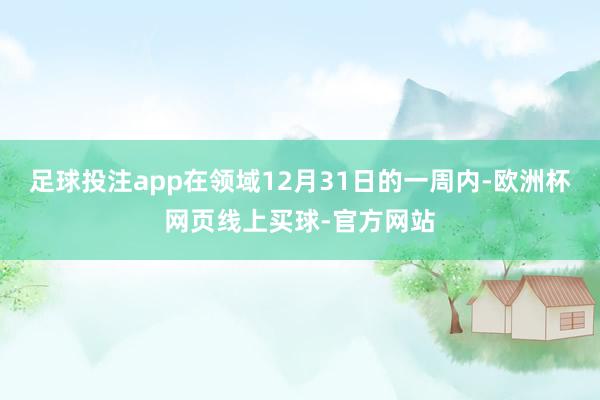 足球投注app在领域12月31日的一周内-欧洲杯网页线上买球-官方网站